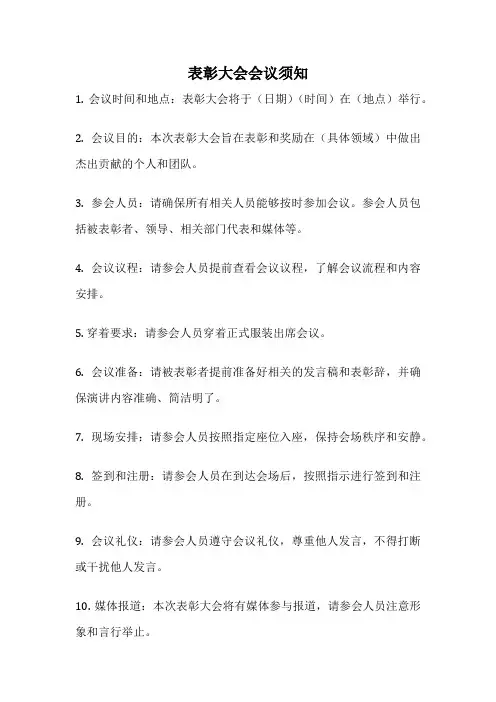 表彰大会会议须知

1. 会议时间和地点：表彰大会将于（日期）（时间）在（地点）举行。

2. 会议目的：本次表彰大会旨在表彰和奖励在（具体领域）中做出杰出贡献的个人和团队。

3. 参会人员：请确保所有相关人员能够按时参加会议。参会人员包括被表彰者、领导、相关部门代表和媒体等。

4. 会议议程：请参会人员提前查看会议议程，了解会议流程和内容安排。

5. 穿着要求：请参会人员穿着正式服装出席会议。

6. 会议准备：请被表彰者提前准备好相关的发言稿和表彰辞，并确保演讲内容准确、简洁明了。

7. 现场安排：请参会人员按照指定座位入座，保持会场秩序和安静。

8. 签到和注册：请参会人员在到达会场后，按照指示进行签到和注册。

9. 会议礼仪：请参会人员遵守会议礼仪，尊重他人发言，不得打断或干扰他人发言。

10. 媒体报道：本次表彰大会将有媒体参与报道，请参会人员注意形象和言行举止。